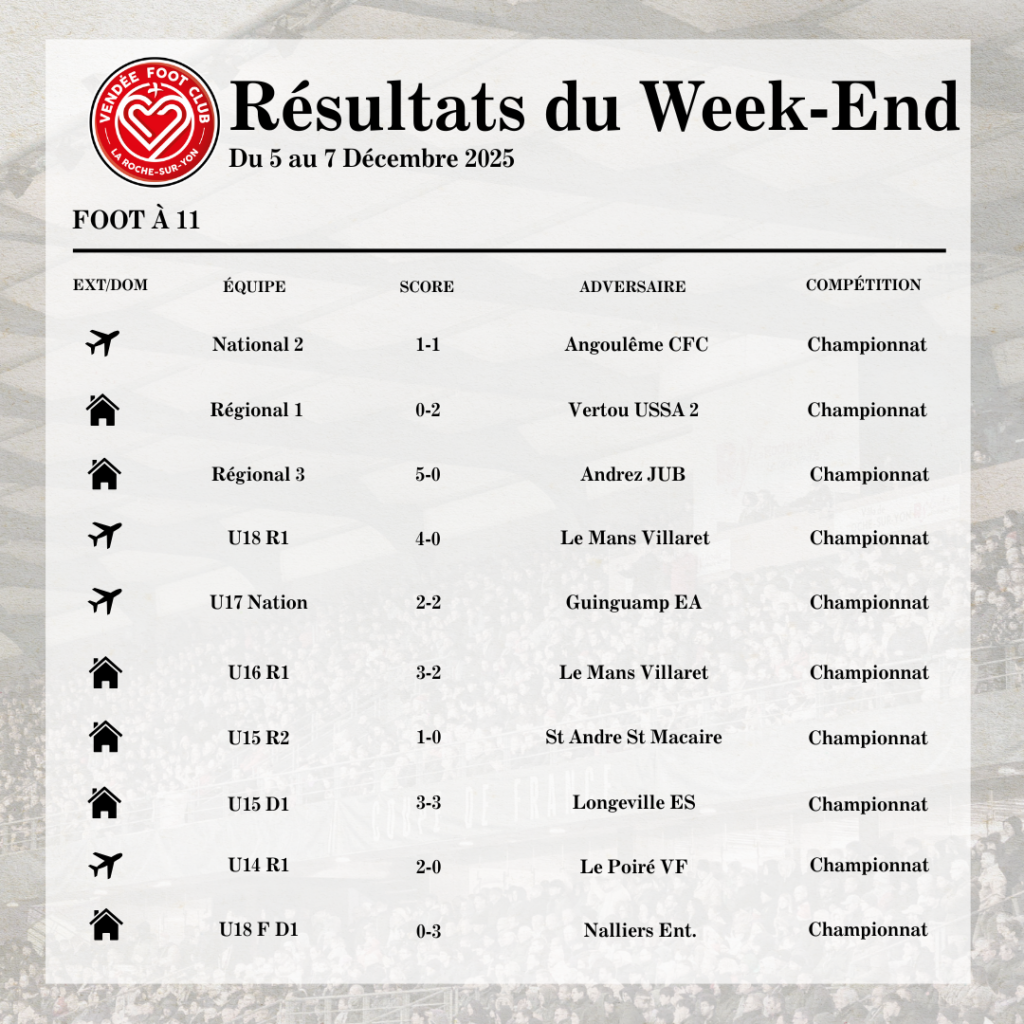 VENDÉE FOOT CLUB
LA ROCHE-SUR-YON

Résultats du Week-End
Du 5 au 7 Décembre 2025

FOOT À 11

| EXT/DOM | ÉQUIPE | SCORE | ADVERSAIRE | COMPÉTITION |
|---|---|---|---|---|
| | National 2 | 1-1 | Angoulême CFC | Championnat |
| | Régional 1 | 0-2 | Vertou USSA 2 | Championnat |
| | Régional 3 | 5-0 | Andrez JUB | Championnat |
| | U18 R1 | 4-0 | Le Mans Villaret | Championnat |
| | U17 Nation | 2-2 | Guinguamp EA | Championnat |
| | U16 R1 | 3-2 | Le Mans Villaret | Championnat |
| | U15 R2 | 1-0 | St Andre St Macaire | Championnat |
| | U15 D1 | 3-3 | Longeville ES | Championnat |
| | U14 R1 | 2-0 | Le Poiré VF | Championnat |
| | U18 F D1 | 0-3 | Nalliers Ent. | Championnat |